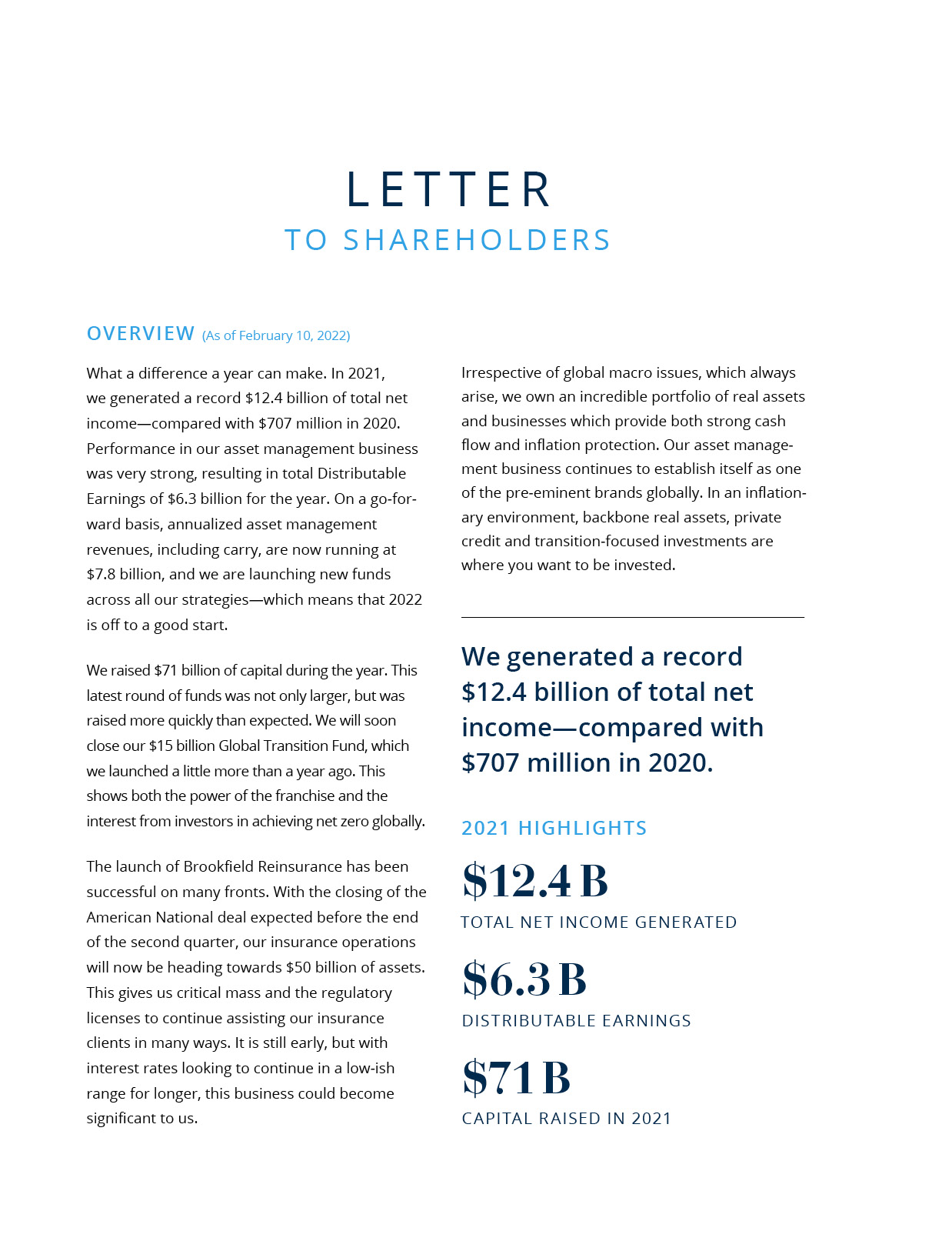 LETTER
TO SHAREHOLDERS

OVERVIEW (As of February 10, 2022)

What a difference a year can make. In 2021, we generated a record \$12.4 billion of total net income—compared with \$707 million in 2020. Performance in our asset management business was very strong, resulting in total Distributable Earnings of \$6.3 billion for the year. On a go-forward basis, annualized asset management revenues, including carry, are now running at \$7.8 billion, and we are launching new funds across all our strategies—which means that 2022 is off to a good start.

We raised \$71 billion of capital during the year. This latest round of funds was not only larger, but was raised more quickly than expected. We will soon close our \$15 billion Global Transition Fund, which we launched a little more than a year ago. This shows both the power of the franchise and the interest from investors in achieving net zero globally.

The launch of Brookfield Reinsurance has been successful on many fronts. With the closing of the American National deal expected before the end of the second quarter, our insurance operations will now be heading towards \$50 billion of assets. This gives us critical mass and the regulatory licenses to continue assisting our insurance clients in many ways. It is still early, but with interest rates looking to continue in a low-ish range for longer, this business could become significant to us.

Irrespective of global macro issues, which always arise, we own an incredible portfolio of real assets and businesses which provide both strong cash flow and inflation protection. Our asset management business continues to establish itself as one of the pre-eminent brands globally. In an inflationary environment, backbone real assets, private credit and transition-focused investments are where you want to be invested.

We generated a record \$12.4 billion of total net income—compared with \$707 million in 2020.

2021 HIGHLIGHTS

\$12.4 B
TOTAL NET INCOME GENERATED

\$6.3 B
DISTRIBUTABLE EARNINGS

\$71 B
CAPITAL RAISED IN 2021